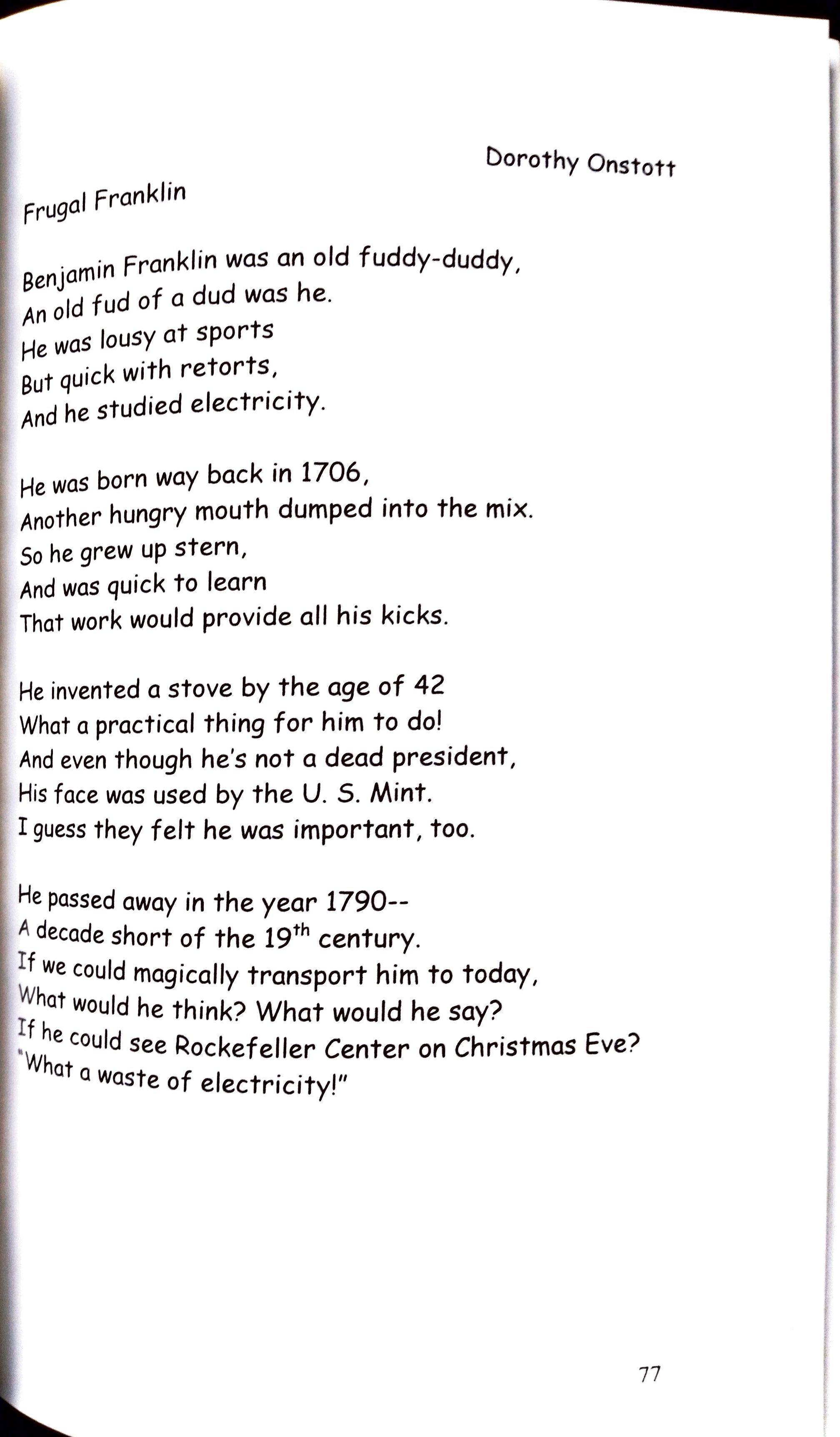 Dorothy Onstott

Frugal Franklin

Benjamin Franklin was an old fuddy-duddy,
An old fud of a dud was he.
He was lousy at sports
But quick with retorts,
And he studied electricity.

He was born way back in 1706,
Another hungry mouth dumped into the mix.
So he grew up stern,
And was quick to learn
That work would provide all his kicks.

He invented a stove by the age of 42
What a practical thing for him to do!
And even though he's not a dead president,
His face was used by the U. S. Mint.
I guess they felt he was important, too.

He passed away in the year 1790--
A decade short of the 19$^{th}$ century.
If we could magically transport him to today,
What would he think? What would he say?
If he could see Rockefeller Center on Christmas Eve?
"What a waste of electricity!"

77